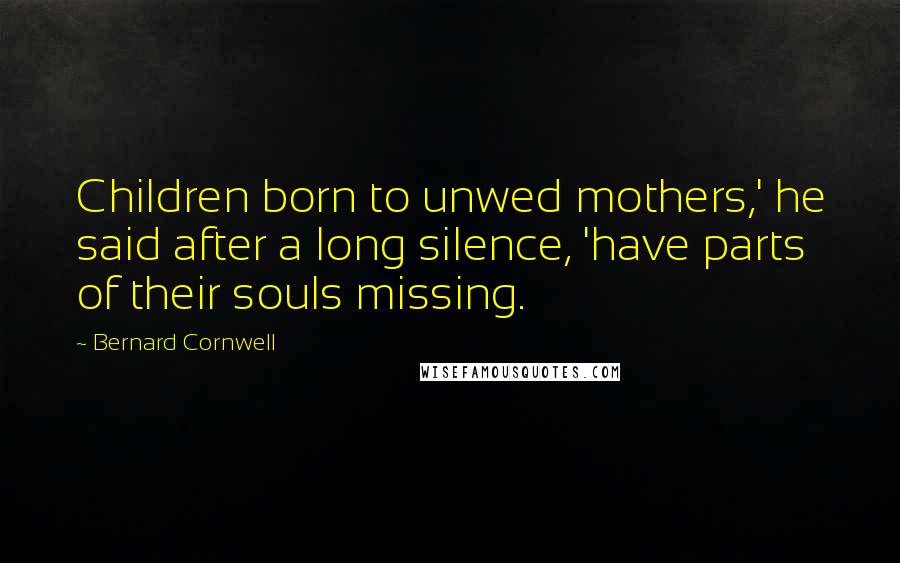 Children born to unwed mothers,' he said after a long silence, 'have parts of their souls missing.

~ Bernard Cornwell

WISEFAMOUSQUOTES.COM